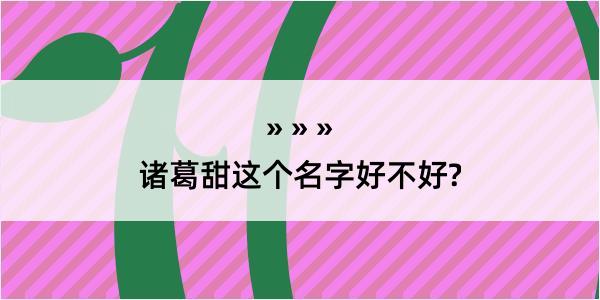 » » »

诸葛甜这个名字好不好?